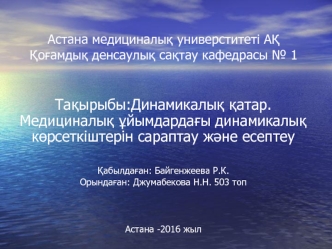 Астана медициналық универститеті АҚ
Қоғамдық денсаулық сақтау кафедрасы № 1

Тақырыбы:Динамикалық қатар. Медициналық ұйымдардағы динамикалық көрсеткіштерін сараптау және есептеу

Қабылдаған: Байгенжеева Р.К.
Орындаған: Джумабекова Н.Н. 503 топ

Астана -2016 жыл